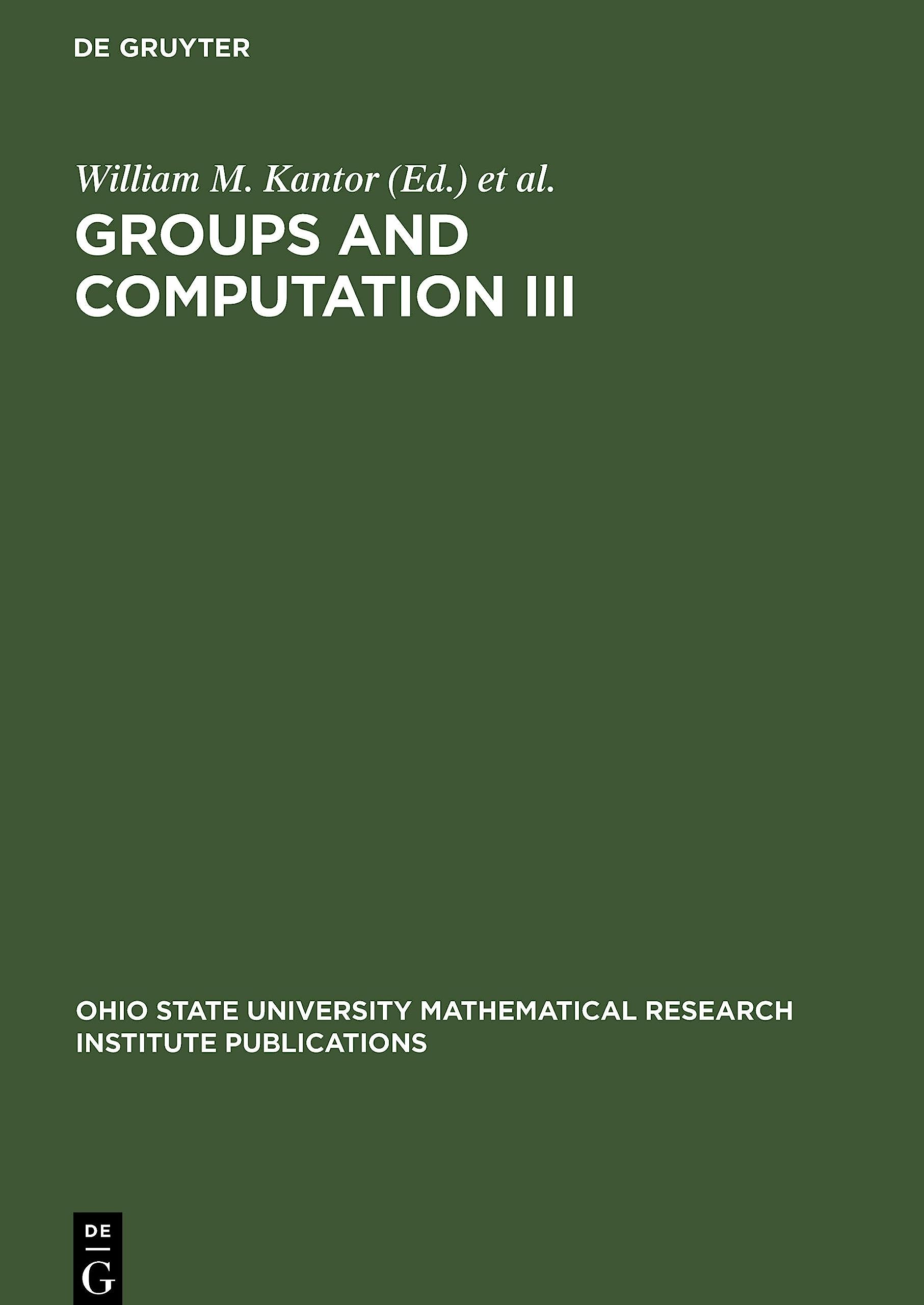 DE GRUYTER

William M. Kantor (Ed.) et al.

GROUPS AND COMPUTATION III

OHIO STATE UNIVERSITY MATHEMATICAL RESEARCH INSTITUTE PUBLICATIONS

DE
G